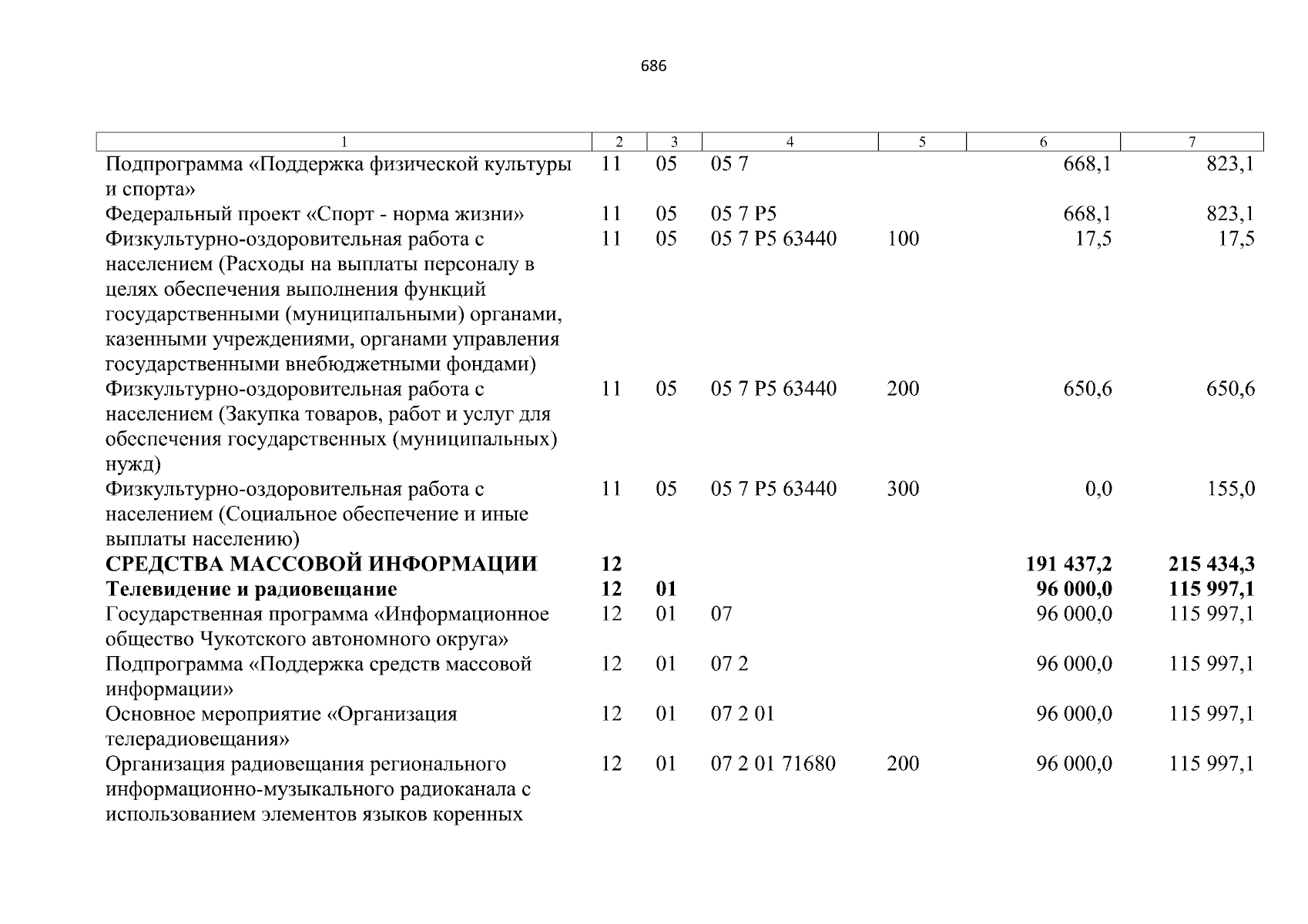 686

| 1 | 2 | 3 | 4 | 5 | 6 | 7 |
|---|---|---|---|---|---|---|
| Подпрограмма «Поддержка физической культуры и спорта» | 11 | 05 | 05 7 | | 668,1 | 823,1 |
| Федеральный проект «Спорт - норма жизни» | 11 | 05 | 05 7 P5 | | 668,1 | 823,1 |
| Физкультурно-оздоровительная работа с населением (Расходы на выплаты персоналу в целях обеспечения выполнения функций государственными (муниципальными) органами, казенными учреждениями, органами управления государственными внебюджетными фондами) | 11 | 05 | 05 7 P5 63440 | 100 | 17,5 | 17,5 |
| Физкультурно-оздоровительная работа с населением (Закупка товаров, работ и услуг для обеспечения государственных (муниципальных) нужд) | 11 | 05 | 05 7 P5 63440 | 200 | 650,6 | 650,6 |
| Физкультурно-оздоровительная работа с населением (Социальное обеспечение и иные выплаты населению) | 11 | 05 | 05 7 P5 63440 | 300 | 0,0 | 155,0 |
| **СРЕДСТВА МАССОВОЙ ИНФОРМАЦИИ** | **12** | | | | **191 437,2** | **215 434,3** |
| **Телевидение и радиовещание** | **12** | **01** | | | **96 000,0** | **115 997,1** |
| Государственная программа «Информационное общество Чукотского автономного округа» | 12 | 01 | 07 | | 96 000,0 | 115 997,1 |
| Подпрограмма «Поддержка средств массовой информации» | 12 | 01 | 07 2 | | 96 000,0 | 115 997,1 |
| Основное мероприятие «Организация телерадиовещания» | 12 | 01 | 07 2 01 | | 96 000,0 | 115 997,1 |
| Организация радиовещания регионального информационно-музыкального радиоканала с использованием элементов языков коренных | 12 | 01 | 07 2 01 71680 | 200 | 96 000,0 | 115 997,1 |